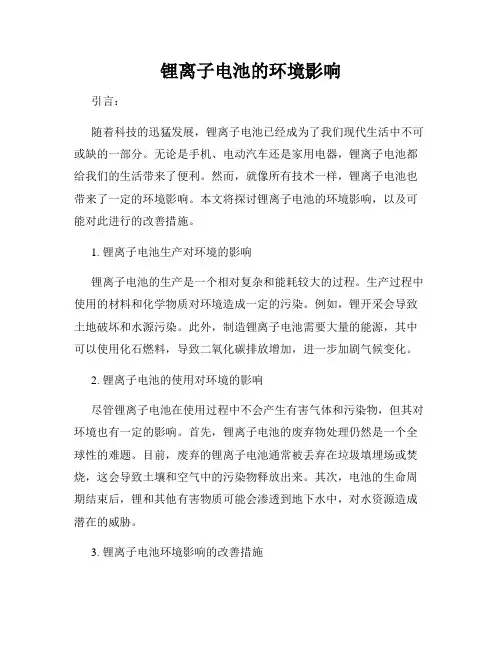 锂离子电池的环境影响

引言：

随着科技的迅猛发展，锂离子电池已经成为了我们现代生活中不可或缺的一部分。无论是手机、电动汽车还是家用电器，锂离子电池都给我们的生活带来了便利。然而，就像所有技术一样，锂离子电池也带来了一定的环境影响。本文将探讨锂离子电池的环境影响，以及可能对此进行的改善措施。

1. 锂离子电池生产对环境的影响

锂离子电池的生产是一个相对复杂和能耗较大的过程。生产过程中使用的材料和化学物质对环境造成一定的污染。例如，锂开采会导致土地破坏和水源污染。此外，制造锂离子电池需要大量的能源，其中可以使用化石燃料，导致二氧化碳排放增加，进一步加剧气候变化。

2. 锂离子电池的使用对环境的影响

尽管锂离子电池在使用过程中不会产生有害气体和污染物，但其对环境也有一定的影响。首先，锂离子电池的废弃物处理仍然是一个全球性的难题。目前，废弃的锂离子电池通常被丢弃在垃圾填埋场或焚烧，这会导致土壤和空气中的污染物释放出来。其次，电池的生命周期结束后，锂和其他有害物质可能会渗透到地下水中，对水资源造成潜在的威胁。

3. 锂离子电池环境影响的改善措施